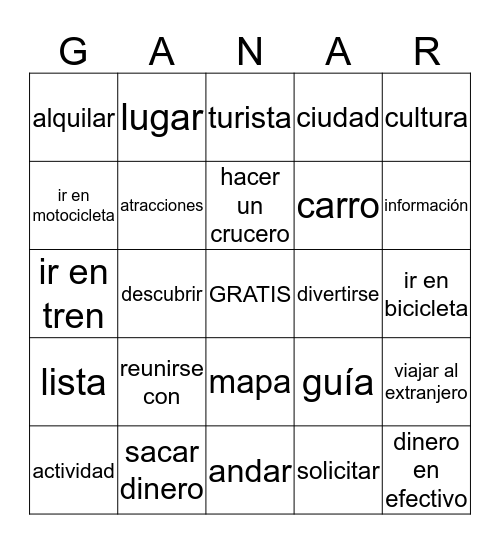 | G | A | N | A | R |
|---|---|---|---|---|
| alquilar | lugar | turista | ciudad | cultura |
| ir en motocicleta | atracciones | hacer un crucero | carro | información |
| ir en tren | descubrir | GRATIS | divertirse | ir en bicicleta |
| lista | reunirse con | mapa | guía | viajar al extranjero |
| actividad | sacar dinero | andar | solicitar | dinero en efectivo |